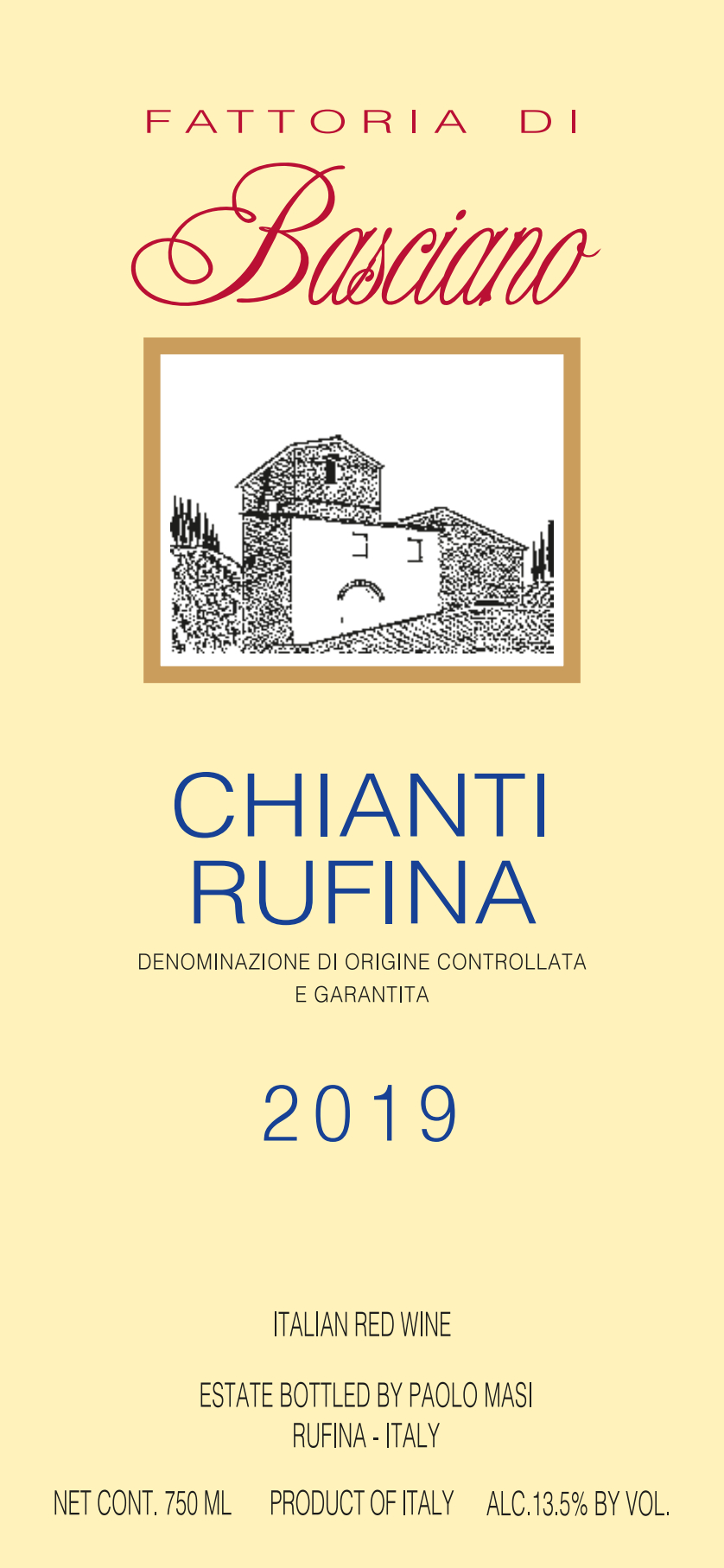 FATTORIA DI
Basciano

CHIANTI
RUFINA

DENOMINAZIONE DI ORIGINE CONTROLLATA
E GARANTITA

2019

ITALIAN RED WINE

ESTATE BOTTLED BY PAOLO MASI
RUFINA - ITALY

NET CONT. 750 ML PRODUCT OF ITALY ALC.13.5% BY VOL.